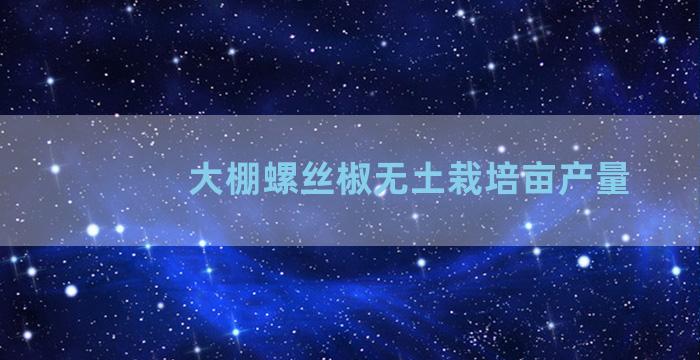 大棚螺丝椒无土栽培亩产量